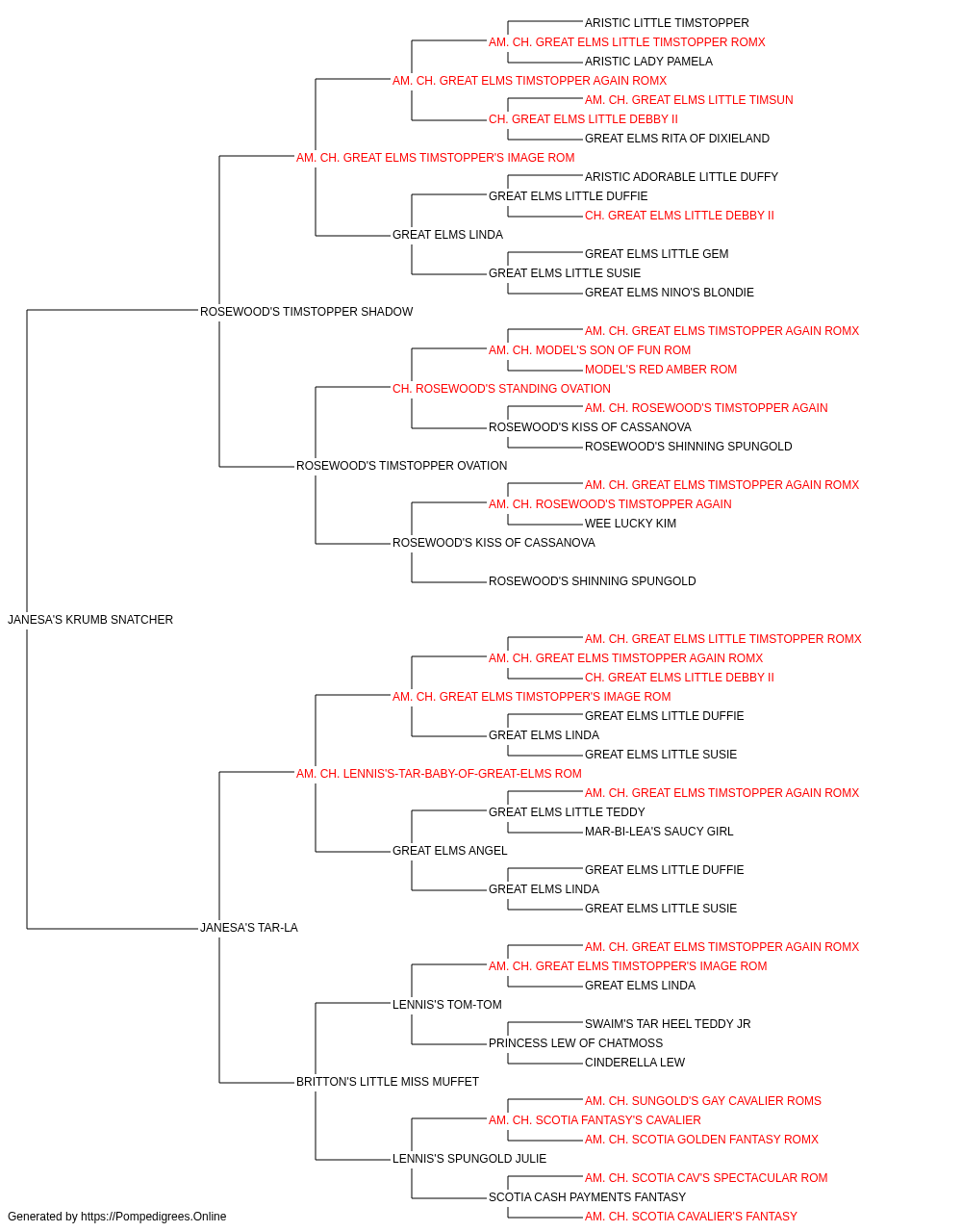 ARISTIC LITTLE TIMSTOPPER
AM. CH. GREAT ELMS LITTLE TIMSTOPPER ROMX
ARISTIC LADY PAMELA
AM. CH. GREAT ELMS TIMSTOPPER AGAIN ROMX
AM. CH. GREAT ELMS LITTLE TIMSUN
CH. GREAT ELMS LITTLE DEBBY II
GREAT ELMS RITA OF DIXIELAND
AM. CH. GREAT ELMS TIMSTOPPER'S IMAGE ROM
ARISTIC ADORABLE LITTLE DUFFY
GREAT ELMS LITTLE DUFFIE
CH. GREAT ELMS LITTLE DEBBY II
GREAT ELMS LINDA
GREAT ELMS LITTLE GEM
GREAT ELMS LITTLE SUSIE
GREAT ELMS NINO'S BLONDIE
ROSEWOOD'S TIMSTOPPER SHADOW
AM. CH. GREAT ELMS TIMSTOPPER AGAIN ROMX
AM. CH. MODEL'S SON OF FUN ROM
MODEL'S RED AMBER ROM
CH. ROSEWOOD'S STANDING OVATION
AM. CH. ROSEWOOD'S TIMSTOPPER AGAIN
ROSEWOOD'S KISS OF CASSANOVA
ROSEWOOD'S SHINNING SPUNGOLD
ROSEWOOD'S TIMSTOPPER OVATION
AM. CH. GREAT ELMS TIMSTOPPER AGAIN ROMX
AM. CH. ROSEWOOD'S TIMSTOPPER AGAIN
WEE LUCKY KIM
ROSEWOOD'S KISS OF CASSANOVA
ROSEWOOD'S SHINNING SPUNGOLD
JANESA'S KRUMB SNATCHER
AM. CH. GREAT ELMS LITTLE TIMSTOPPER ROMX
AM. CH. GREAT ELMS TIMSTOPPER AGAIN ROMX
CH. GREAT ELMS LITTLE DEBBY II
AM. CH. GREAT ELMS TIMSTOPPER'S IMAGE ROM
GREAT ELMS LITTLE DUFFIE
GREAT ELMS LINDA
GREAT ELMS LITTLE SUSIE
AM. CH. LENNIS'S-TAR-BABY-OF-GREAT-ELMS ROM
AM. CH. GREAT ELMS TIMSTOPPER AGAIN ROMX
GREAT ELMS LITTLE TEDDY
MAR-BI-LEA'S SAUCY GIRL
GREAT ELMS ANGEL
GREAT ELMS LITTLE DUFFIE
GREAT ELMS LINDA
GREAT ELMS LITTLE SUSIE
JANESA'S TAR-LA
AM. CH. GREAT ELMS TIMSTOPPER AGAIN ROMX
AM. CH. GREAT ELMS TIMSTOPPER'S IMAGE ROM
GREAT ELMS LINDA
LENNIS'S TOM-TOM
SWAIM'S TAR HEEL TEDDY JR
PRINCESS LEW OF CHATMOSS
CINDERELLA LEW
BRITTON'S LITTLE MISS MUFFET
AM. CH. SUNGOLD'S GAY CAVALIER ROMS
AM. CH. SCOTIA FANTASY'S CAVALIER
AM. CH. SCOTIA GOLDEN FANTASY ROMX
LENNIS'S SPUNGOLD JULIE
AM. CH. SCOTIA CAV'S SPECTACULAR ROM
SCOTIA CASH PAYMENTS FANTASY
AM. CH. SCOTIA CAVALIER'S FANTASY
Generated by https://Pompedigrees.Online